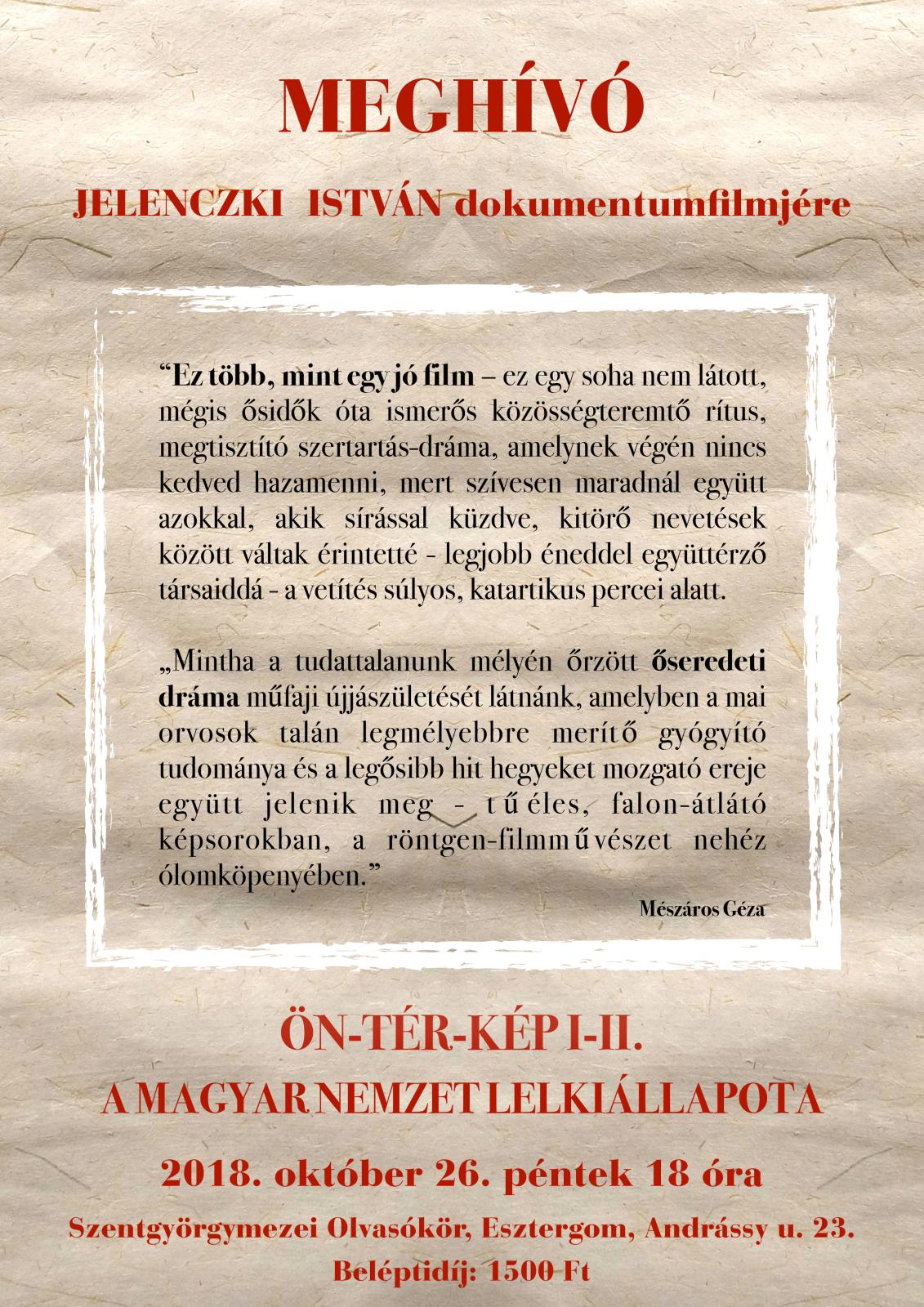 MEGHÍVÓ

JELENCZKI ISTVÁN dokumentumfilmjére

“Ez több, mint egy jó film – ez egy soha nem látott, mégis ősidők óta ismerős közösségteremtő rítus, megtisztító szertartás-dráma, amelynek végén nincs kedved hazamenni, mert szívesen maradnál együtt azokkal, akik sírással küzdve, kitörő nevetések között váltak érintetté - legjobb éneddel együttérző társaiddá - a vetítés súlyos, katartikus percei alatt.

„Mintha a tudattalanunk mélyén őrzött őseredeti dráma műfaji újjászületését látnánk, amelyben a mai orvosok talán legmélyebbre merítő gyógyító tudománya és a legősibb hit hegyeket mozgató ereje együtt jelenik meg - tűéles, falon-átlátó képsorokban, a röntgen-filmművészet nehéz ólomköpenyében.”

Mészáros Géza

ÖN-TÉR-KÉP I-II.

A MAGYAR NEMZET LELKIÁLLAPOTA

2018. október 26. péntek 18 óra

Szentgyörgymezei Olvasókör, Esztergom, Andrássy u. 23.

Beléptidíj: 1500 Ft